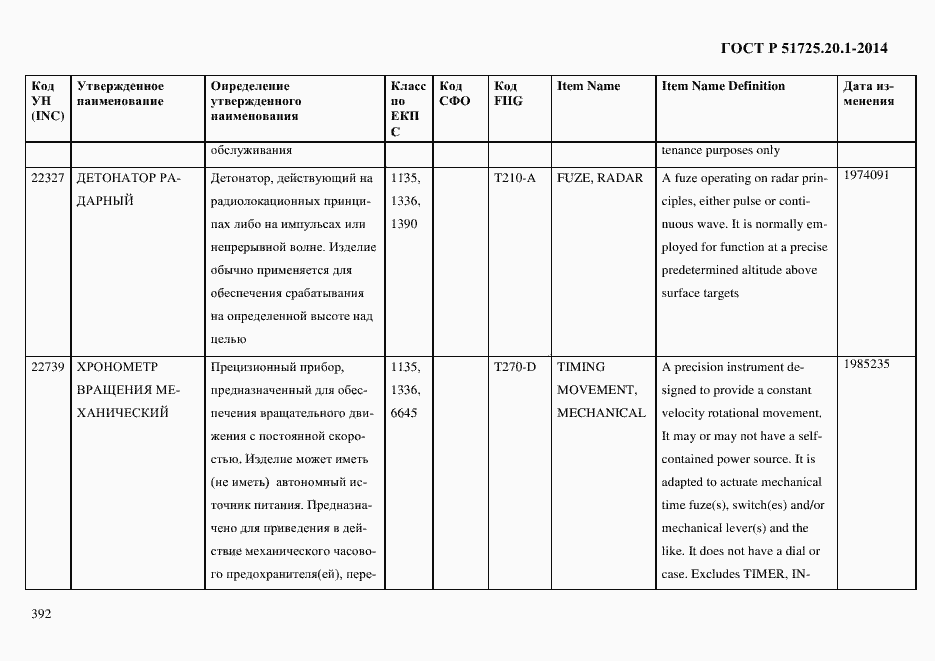 ГОСТ Р 51725.20.1-2014

| Код УН (INC) | Утвержденное наименование | Определение утвержденного наименования | Класс по ЕКПС | Код СФО | Код FIIG | Item Name | Item Name Definition | Дата изменения |
|---|---|---|---|---|---|---|---|---|
| | | обслуживания | | | | | tenance purposes only | |
| 22327 | ДЕТОНАТОР РАДАРНЫЙ | Детонатор, действующий на радиолокационных принципах либо на импульсах или непрерывной волне. Изделие обычно применяется для обеспечения срабатывания на определенной высоте над целью | 1135, 1336, 1390 | | T210-A | FUZE, RADAR | A fuze operating on radar principles, either pulse or continuous wave. It is normally employed for function at a precise predetermined altitude above surface targets | 1974091 |
| 22739 | ХРОНОМЕТР ВРАЩЕНИЯ МЕХАНИЧЕСКИЙ | Прецизионный прибор, предназначенный для обеспечения вращательного движения с постоянной скоростью. Изделие может иметь (не иметь) автономный источник питания. Предназначено для приведения в действие механического часового предохранителя(ей), пере- | 1135, 1336, 6645 | | T270-D | TIMING MOVEMENT, MECHANICAL | A precision instrument designed to provide a constant velocity rotational movement. It may or may not have a self-contained power source. It is adapted to actuate mechanical time fuze(s), switch(es) and/or mechanical lever(s) and the like. It does not have a dial or case. Excludes TIMER, IN- | 1985235 |

392